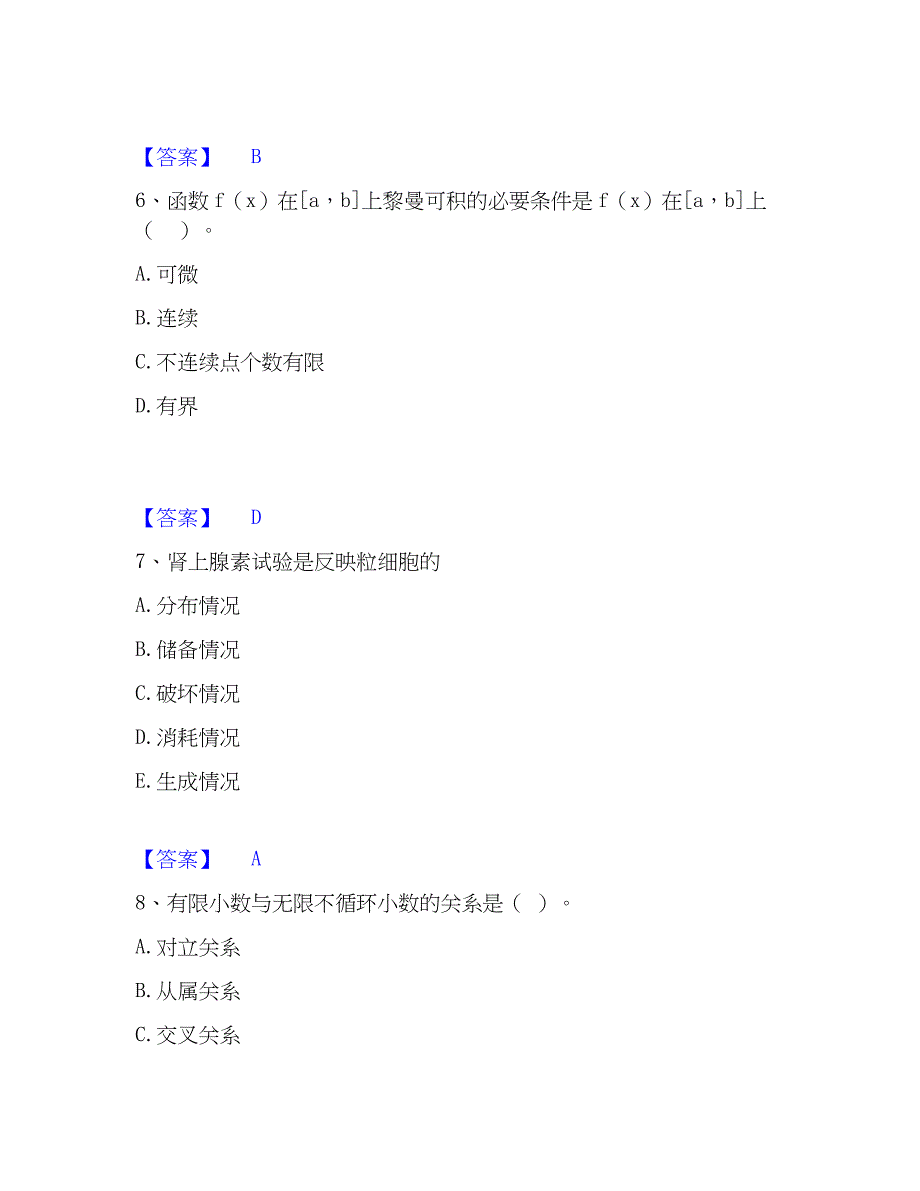 【答案】 B

6、函数 f（x）在[a，b]上黎曼可积的必要条件是 f（x）在[a，b]上（ ）。

A. 可微

B. 连续

C. 不连续点个数有限

D. 有界

【答案】 D

7、肾上腺素试验是反映粒细胞的

A. 分布情况

B. 储备情况

C. 破坏情况

D. 消耗情况

E. 生成情况

【答案】 A

8、有限小数与无限不循环小数的关系是（ ）。

A. 对立关系

B. 从属关系

C. 交叉关系